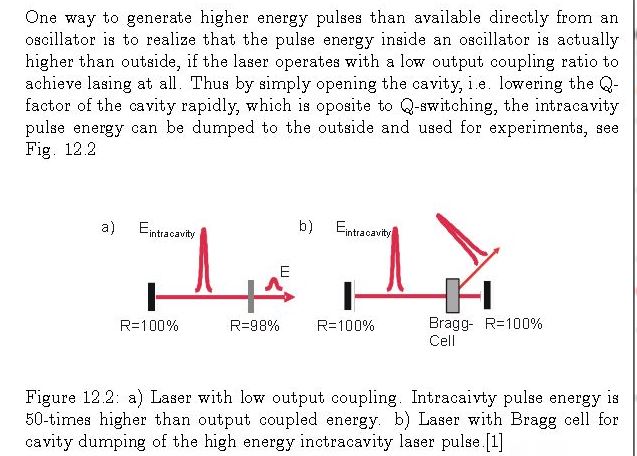 One way to generate higher energy pulses than available directly from an oscillator is to realize that the pulse energy inside an oscillator is actually higher than outside, if the laser operates with a low output coupling ratio to achieve lasing at all. Thus by simply opening the cavity, i.e. lowering the Q-factor of the cavity rapidly, which is oposite to Q-switching, the intracavity pulse energy can be dumped to the outside and used for experiments, see Fig. 12.2

a) $E_{intracavity}$ E R=100% R=98%

b) $E_{intracavity}$ R=100% Bragg-Cell R=100%

Figure 12.2: a) Laser with low output coupling. Intracaivty pulse energy is 50-times higher than output coupled energy. b) Laser with Bragg cell for cavity dumping of the high energy inctracavity laser pulse.[1]